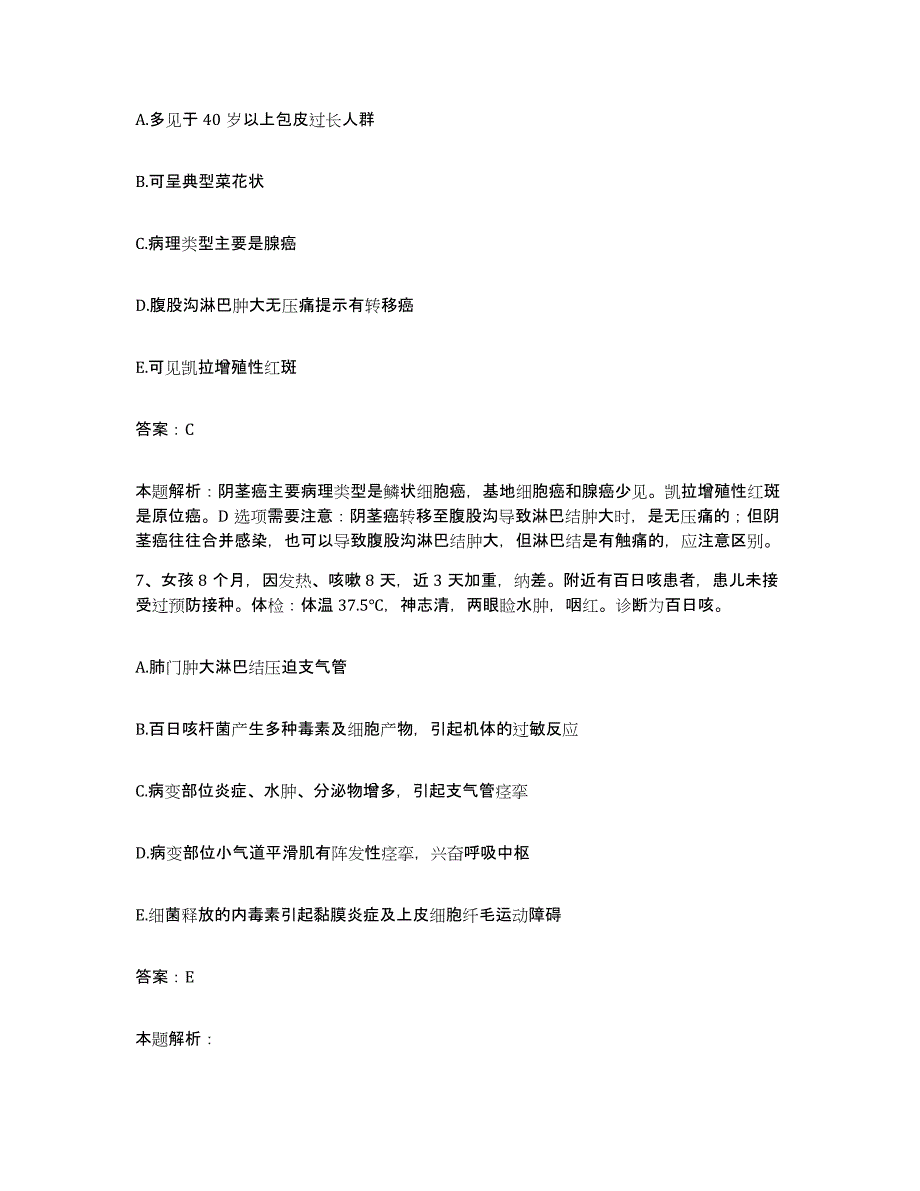 A.多见于 40 岁以上包皮过长人群

B.可呈典型菜花状

C.病理类型主要是腺癌

D.腹股沟淋巴肿大无压痛提示有转移癌

E.可见凯拉增殖性红斑

答案：C

本题解析：阴茎癌主要病理类型是鳞状细胞癌，基地细胞癌和腺癌少见。凯拉增殖性红斑是原位癌。D 选项需要注意：阴茎癌转移至腹股沟导致淋巴结肿大时，是无压痛的；但阴茎癌往往合并感染，也可以导致腹股沟淋巴结肿大，但淋巴结是有触痛的，应注意区别。

7、女孩 8 个月，因发热、咳嗽 8 天，近 3 天加重，纳差。附近有百日咳患者，患儿未接受过预防接种。体检：体温 37.5℃，神志清，两眼睑水肿，咽红。诊断为百日咳。

A.肺门肿大淋巴结压迫支气管

B.百日咳杆菌产生多种毒素及细胞产物，引起机体的过敏反应

C.病变部位炎症、水肿、分泌物增多，引起支气管痉挛

D.病变部位小气道平滑肌有阵发性痉挛，兴奋呼吸中枢

E.细菌释放的内毒素引起黏膜炎症及上皮细胞纤毛运动障碍

答案：E

本题解析：